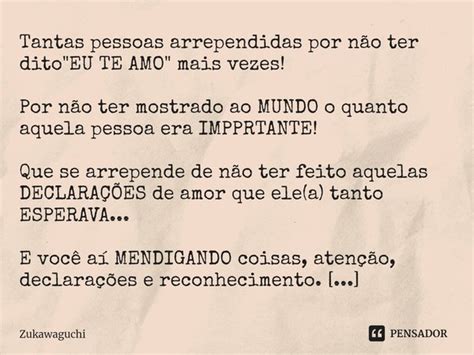 Tantas pessoas arrependidas por não ter dito"EU TE AMO" mais vezes!

Por não ter mostrado ao MUNDO o quanto aquela pessoa era IMPPRTANTE!

Que se arrepende de não ter feito aquelas DECLARAÇÕES de amor que ele(a) tanto ESPERAVA...

E você aí MENDIGANDO coisas, atenção, declarações e reconhecimento. [...]

Zukawaguchi

PENSADOR